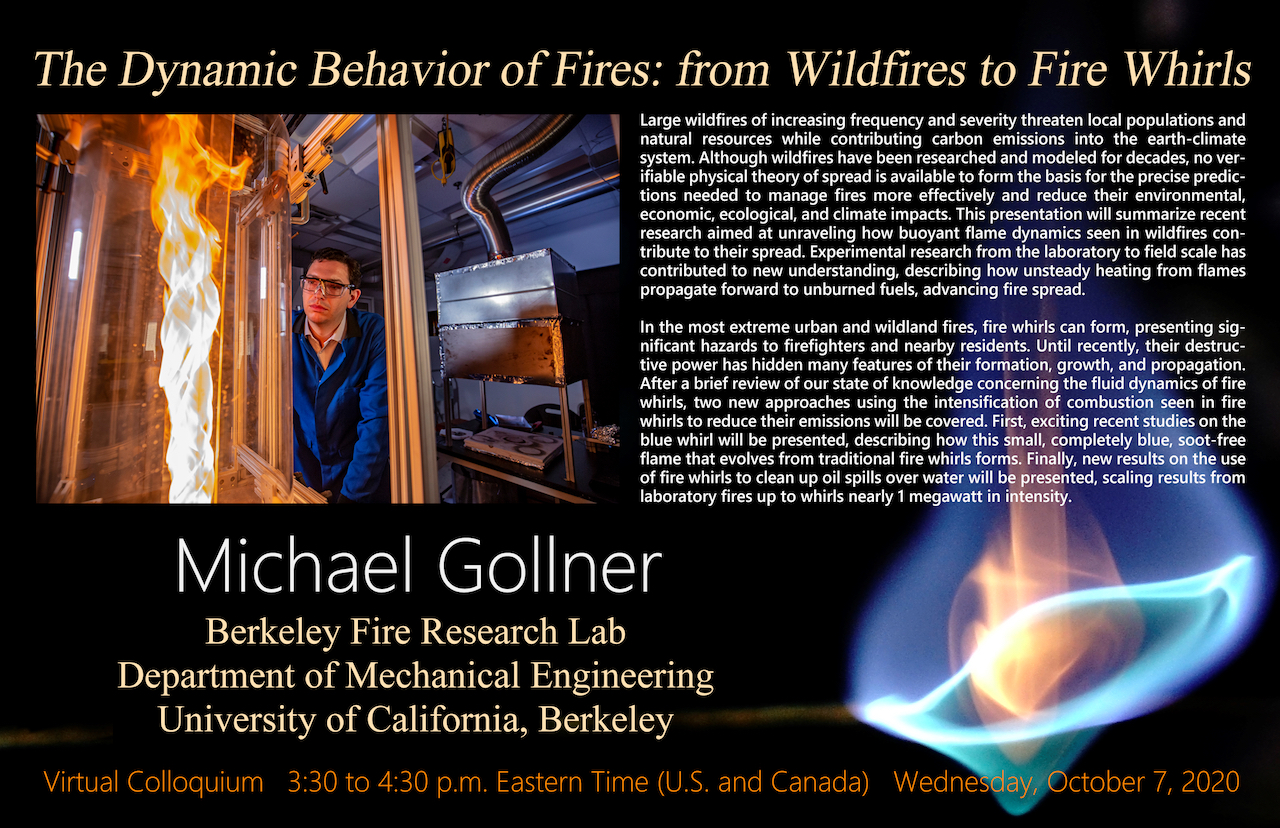 The Dynamic Behavior of Fires: from Wildfires to Fire Whirls

Large wildfires of increasing frequency and severity threaten local populations and natural resources while contributing carbon emissions into the earth-climate system. Although wildfires have been researched and modeled for decades, no verifiable physical theory of spread is available to form the basis for the precise predictions needed to manage fires more effectively and reduce their environmental, economic, ecological, and climate impacts. This presentation will summarize recent research aimed at unraveling how buoyant flame dynamics seen in wildfires contribute to their spread. Experimental research from the laboratory to field scale has contributed to new understanding, describing how unsteady heating from flames propagate forward to unburned fuels, advancing fire spread.

In the most extreme urban and wildland fires, fire whirls can form, presenting significant hazards to firefighters and nearby residents. Until recently, their destructive power has hidden many features of their formation, growth, and propagation. After a brief review of our state of knowledge concerning the fluid dynamics of fire whirls, two new approaches using the intensification of combustion seen in fire whirls to reduce their emissions will be covered. First, exciting recent studies on the blue whirl will be presented, describing how this small, completely blue, soot-free flame that evolves from traditional fire whirls forms. Finally, new results on the use of fire whirls to clean up oil spills over water will be presented, scaling results from laboratory fires up to whirls nearly 1 megawatt in intensity.

Michael Gollner

Berkeley Fire Research Lab
Department of Mechanical Engineering
University of California, Berkeley

Virtual Colloquium 3:30 to 4:30 p.m. Eastern Time (U.S. and Canada) Wednesday, October 7, 2020